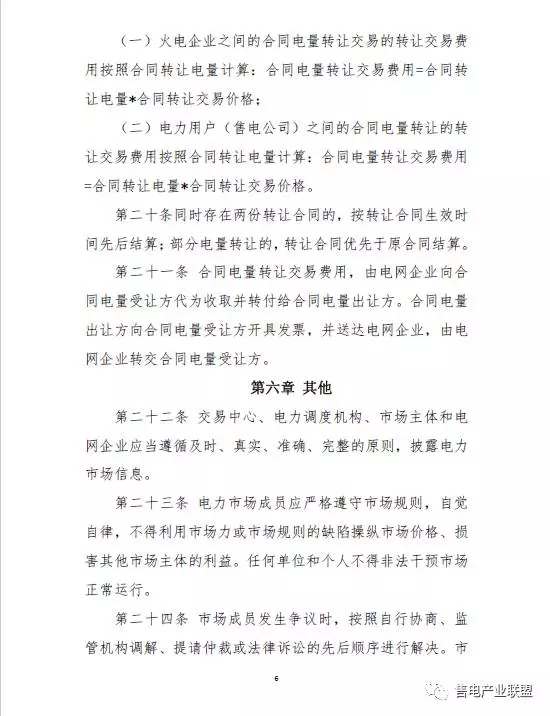 （一）火电企业之间的合同电量转让交易的转让交易费用按照合同转让电量计算：合同电量转让交易费用=合同转让电量*合同转让交易价格；

（二）电力用户（售电公司）之间的合同电量转让的转让交易费用按照合同转让电量计算：合同电量转让交易费用=合同转让电量*合同转让交易价格。

第二十条同时存在两份转让合同的，按转让合同生效时间先后结算；部分电量转让的，转让合同优先于原合同结算。

第二十一条 合同电量转让交易费用，由电网企业向合同电量受让方代为收取并转付给合同电量出让方。合同电量出让方向合同电量受让方开具发票，并送达电网企业，由电网企业转交合同电量受让方。

第六章 其他

第二十二条 交易中心、电力调度机构、市场主体和电网企业应当遵循及时、真实、准确、完整的原则，披露电力市场信息。

第二十三条 电力市场成员应严格遵守市场规则，自觉自律，不得利用市场力或市场规则的缺陷操纵市场价格、损害其他市场主体的利益。任何单位和个人不得非法干预市场正常运行。

第二十四条 市场成员发生争议时，按照自行协商、监管机构调解、提请仲裁或法律诉讼的先后顺序进行解决。市

6

售电产业联盟